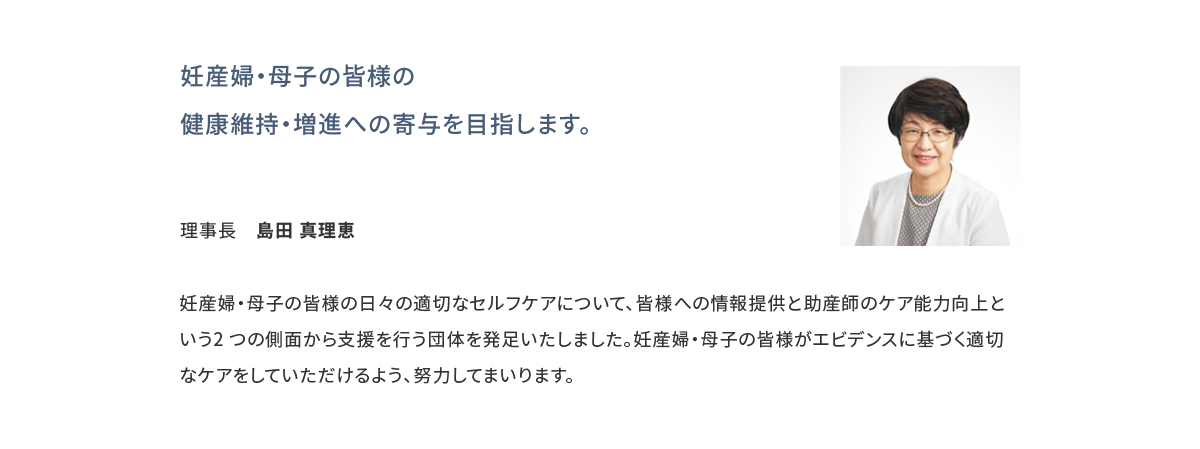 妊産婦・母子の皆様の
健康維持・増進への寄与を目指します。

理事長　島田 真理恵

妊産婦・母子の皆様の日々の適切なセルフケアについて、皆様への情報提供と助産師のケア能力向上という2 つの側面から支援を行う団体を発足いたしました。妊産婦・母子の皆様がエビデンスに基づく適切なケアをしていただけるよう、努力してまいります。